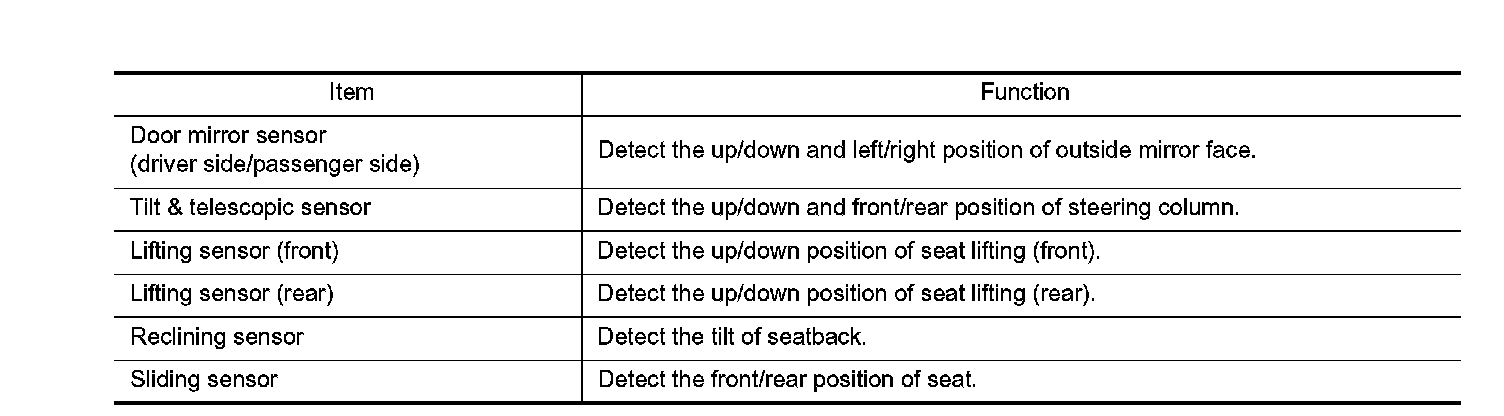 | Item | Function |
|---|---|
| Door mirror sensor (driver side/passenger side) | Detect the up/down and left/right position of outside mirror face. |
| Tilt & telescopic sensor | Detect the up/down and front/rear position of steering column. |
| Lifting sensor (front) | Detect the up/down position of seat lifting (front). |
| Lifting sensor (rear) | Detect the up/down position of seat lifting (rear). |
| Reclining sensor | Detect the tilt of seatback. |
| Sliding sensor | Detect the front/rear position of seat. |